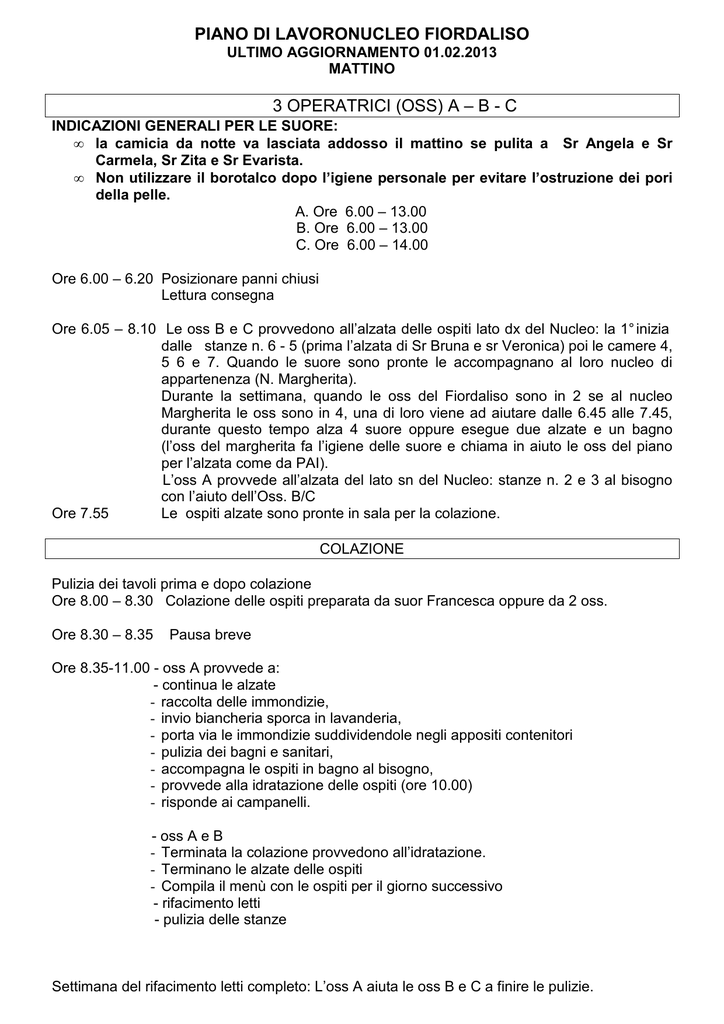 PIANO DI LAVORONUCLEO FIORDALISO
ULTIMO AGGIORNAMENTO 01.02.2013
MATTINO

3 OPERATRICI (OSS) A – B - C

INDICAZIONI GENERALI PER LE SUORE:
∞ la camicia da notte va lasciata addosso il mattino se pulita a Sr Angela e Sr Carmela, Sr Zita e Sr Evarista.
∞ Non utilizzare il borotalco dopo l'igiene personale per evitare l'ostruzione dei pori della pelle.

A. Ore 6.00 – 13.00
B. Ore 6.00 – 13.00
C. Ore 6.00 – 14.00

Ore 6.00 – 6.20 Posizionare panni chiusi
Lettura consegna

Ore 6.05 – 8.10 Le oss B e C provvedono all'alzata delle ospiti lato dx del Nucleo: la 1° inizia dalle stanze n. 6 - 5 (prima l'alzata di Sr Bruna e sr Veronica) poi le camere 4, 5 6 e 7. Quando le suore sono pronte le accompagnano al loro nucleo di appartenenza (N. Margherita).
Durante la settimana, quando le oss del Fiordaliso sono in 2 se al nucleo Margherita le oss sono in 4, una di loro viene ad aiutare dalle 6.45 alle 7.45, durante questo tempo alza 4 suore oppure esegue due alzate e un bagno (l'oss del margherita fa l'igiene delle suore e chiama in aiuto le oss del piano per l'alzata come da PAI).
L'oss A provvede all'alzata del lato sn del Nucleo: stanze n. 2 e 3 al bisogno con l'aiuto dell'Oss. B/C
Ore 7.55 Le ospiti alzate sono pronte in sala per la colazione.

COLAZIONE

Pulizia dei tavoli prima e dopo colazione
Ore 8.00 – 8.30 Colazione delle ospiti preparata da suor Francesca oppure da 2 oss.

Ore 8.30 – 8.35 Pausa breve

Ore 8.35-11.00 - oss A provvede a:
- continua le alzate
- raccolta delle immondizie,
- invio biancheria sporca in lavanderia,
- porta via le immondizie suddividendole negli appositi contenitori
- pulizia dei bagni e sanitari,
- accompagna le ospiti in bagno al bisogno,
- provvede alla idratazione delle ospiti (ore 10.00)
- risponde ai campanelli.

- oss A e B
- Terminata la colazione provvedono all'idratazione.
- Terminano le alzate delle ospiti
- Compila il menù con le ospiti per il giorno successivo
- rifacimento letti
- pulizia delle stanze

Settimana del rifacimento letti completo: L'oss A aiuta le oss B e C a finire le pulizie.